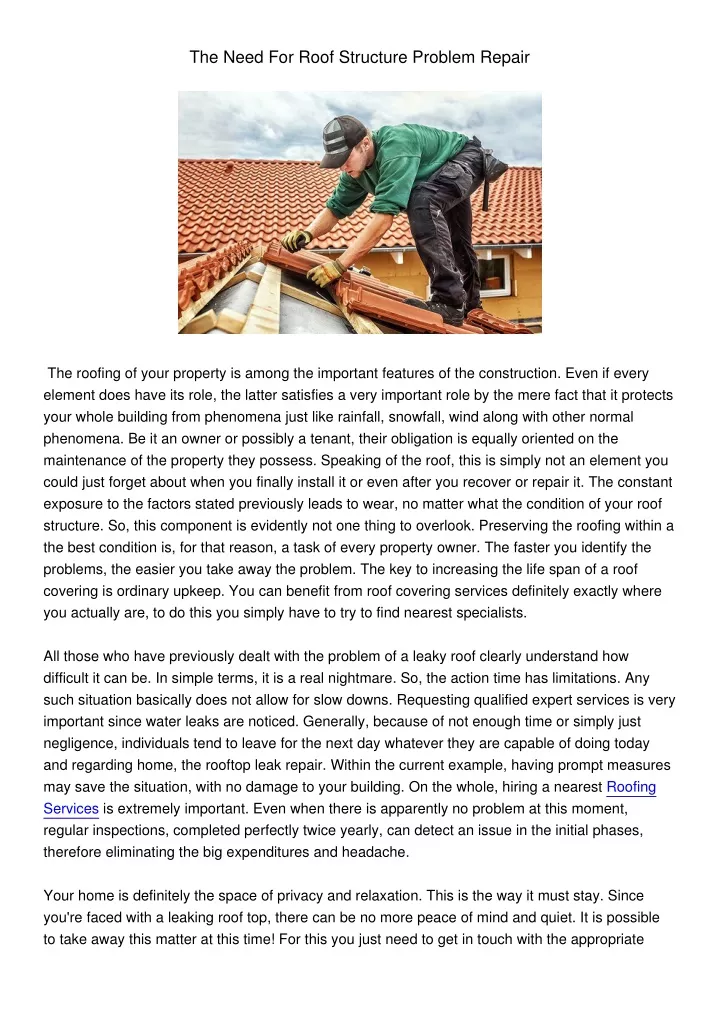 The Need For Roof Structure Problem Repair

The roofing of your property is among the important features of the construction. Even if every element does have its role, the latter satisfies a very important role by the mere fact that it protects your whole building from phenomena just like rainfall, snowfall, wind along with other normal phenomena. Be it an owner or possibly a tenant, their obligation is equally oriented on the maintenance of the property they possess. Speaking of the roof, this is simply not an element you could just forget about when you finally install it or even after you recover or repair it. The constant exposure to the factors stated previously leads to wear, no matter what the condition of your roof structure. So, this component is evidently not one thing to overlook. Preserving the roofing within a the best condition is, for that reason, a task of every property owner. The faster you identify the problems, the easier you take away the problem. The key to increasing the life span of a roof covering is ordinary upkeep. You can benefit from roof covering services definitely exactly where you actually are, to do this you simply have to try to find nearest specialists.

All those who have previously dealt with the problem of a leaky roof clearly understand how difficult it can be. In simple terms, it is a real nightmare. So, the action time has limitations. Any such situation basically does not allow for slow downs. Requesting qualified expert services is very important since water leaks are noticed. Generally, because of not enough time or simply just negligence, individuals tend to leave for the next day whatever they are capable of doing today and regarding home, the rooftop leak repair. Within the current example, having prompt measures may save the situation, with no damage to your building. On the whole, hiring a nearest Roofing Services is extremely important. Even when there is apparently no problem at this moment, regular inspections, completed perfectly twice yearly, can detect an issue in the initial phases, therefore eliminating the big expenditures and headache.

Your home is definitely the space of privacy and relaxation. This is the way it must stay. Since you're faced with a leaking roof top, there can be no more peace of mind and quiet. It is possible to take away this matter at this time! For this you just need to get in touch with the appropriate